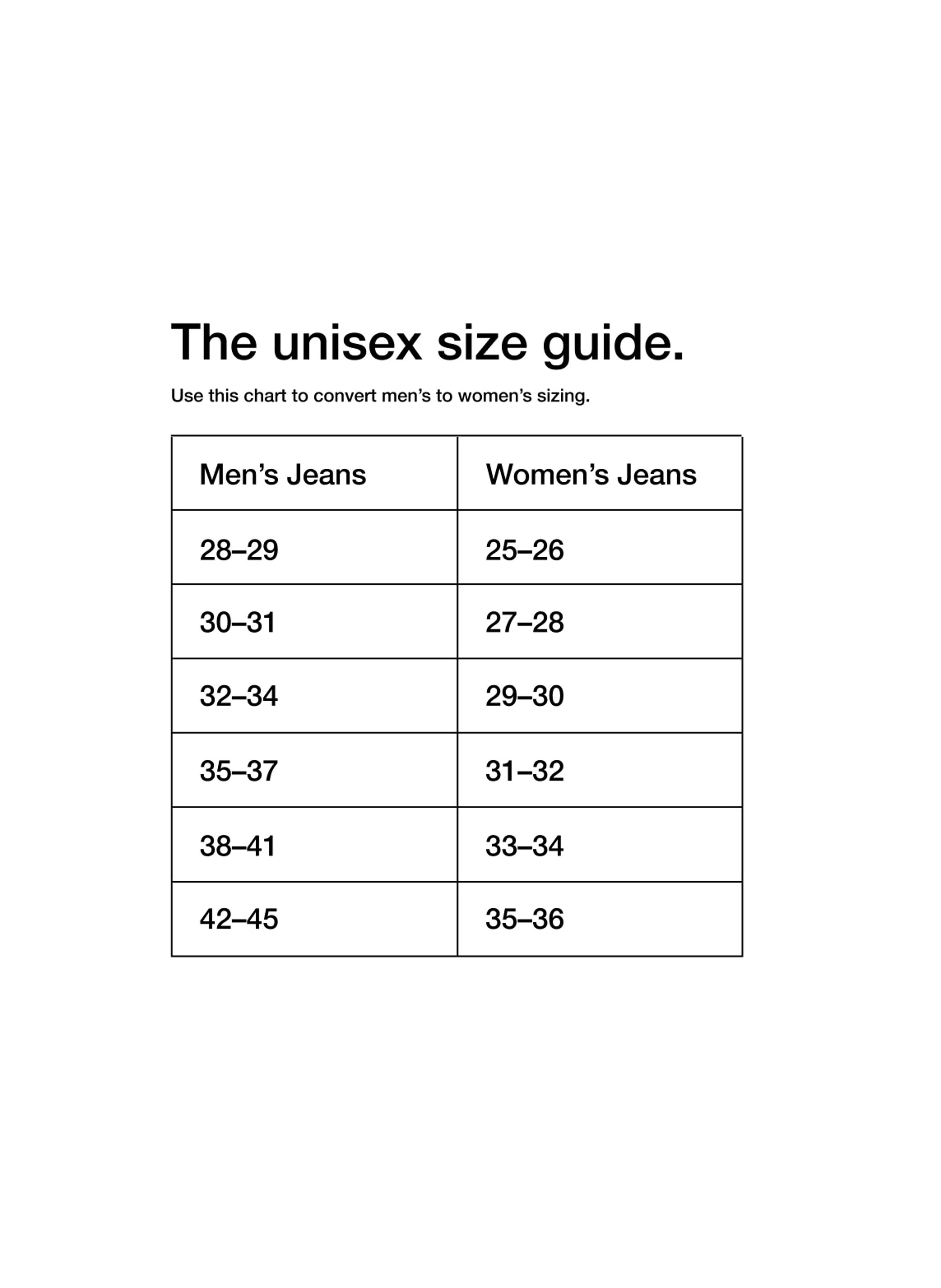 The unisex size guide.

Use this chart to convert men’s to women’s sizing.

| Men’s Jeans | Women’s Jeans |
|---|---|
| 28–29 | 25–26 |
| 30–31 | 27–28 |
| 32–34 | 29–30 |
| 35–37 | 31–32 |
| 38–41 | 33–34 |
| 42–45 | 35–36 |